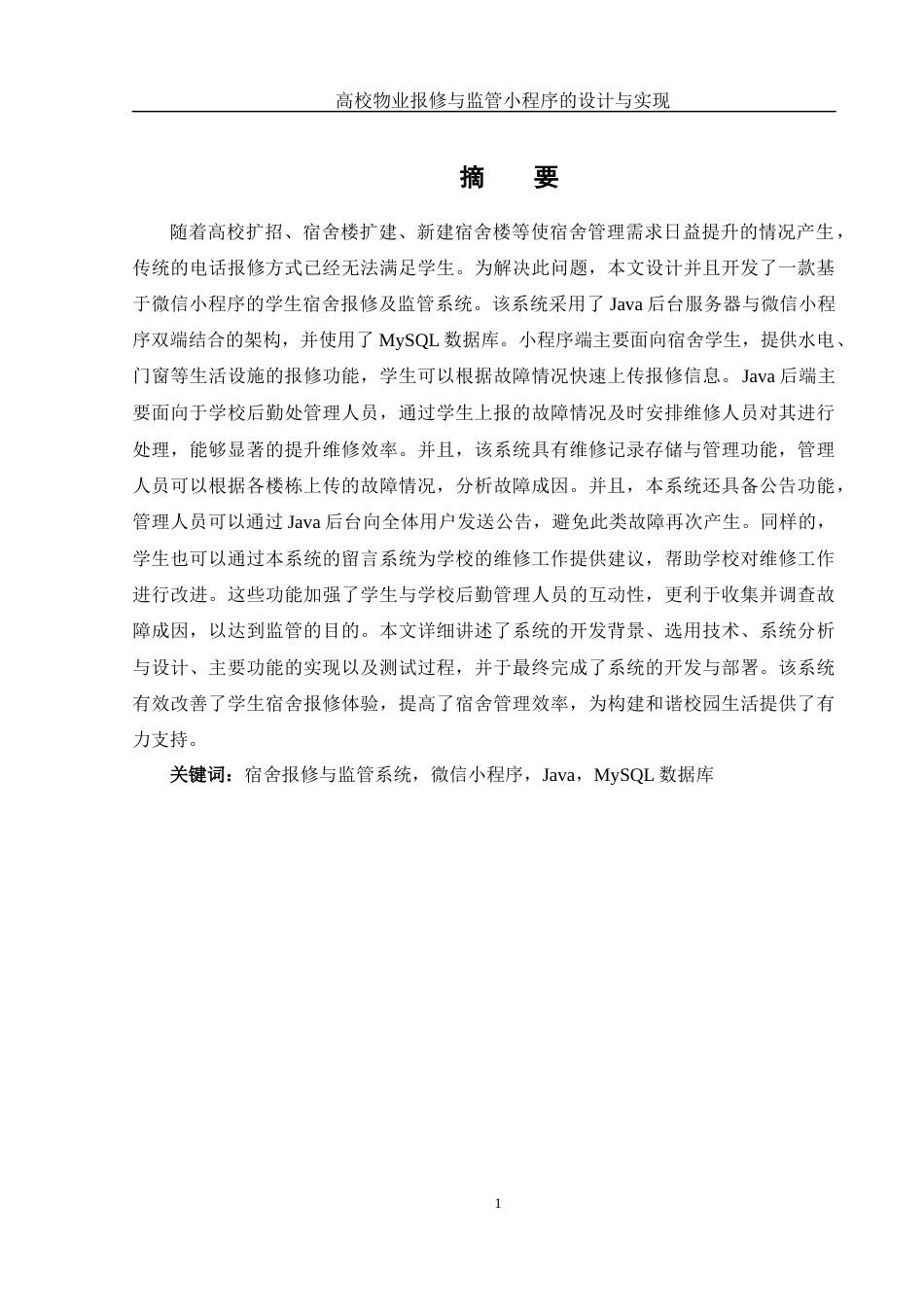 高校物业报修与监管小程序的设计与实现

摘　要

随着高校扩招、宿舍楼扩建、新建宿舍楼等使宿舍管理需求日益提升的情况产生，传统的电话报修方式已经无法满足学生。为解决此问题，本文设计并且开发了一款基于微信小程序的学生宿舍报修及监管系统。该系统采用了 Java 后台服务器与微信小程序双端结合的架构，并使用了 MySQL 数据库。小程序端主要面向宿舍学生，提供水电、门窗等生活设施的报修功能，学生可以根据故障情况快速上传报修信息。Java 后端主要面向于学校后勤处管理人员，通过学生上报的故障情况及时安排维修人员对其进行处理，能够显著的提升维修效率。并且，该系统具有维修记录存储与管理功能，管理人员可以根据各楼栋上传的故障情况，分析故障成因。并且，本系统还具备公告功能，管理人员可以通过 Java 后台向全体用户发送公告，避免此类故障再次产生。同样的，学生也可以通过本系统的留言系统为学校的维修工作提供建议，帮助学校对维修工作进行改进。这些功能加强了学生与学校后勤管理人员的互动性，更利于收集并调查故障成因，以达到监管的目的。本文详细讲述了系统的开发背景、选用技术、系统分析与设计、主要功能的实现以及测试过程，并于最终完成了系统的开发与部署。该系统有效改善了学生宿舍报修体验，提高了宿舍管理效率，为构建和谐校园生活提供了有力支持。

关键词：宿舍报修与监管系统，微信小程序，Java，MySQL 数据库

1